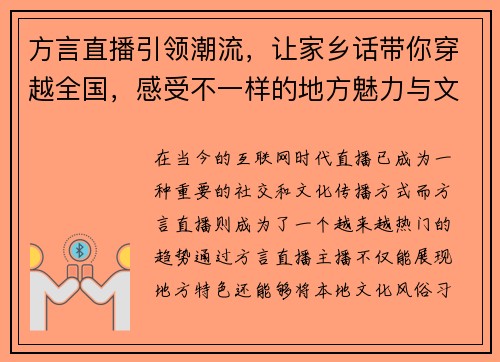 方言直播引领潮流，让家乡话带你穿越全国，感受不一样的地方魅力与文

在当今的互联网时代直播已成为一种重要的社交和文化传播方式而方言直播则成为了一个越来越热门的趋势通过方言直播主播不仅能展现地方特色还能够将本地文化风俗习